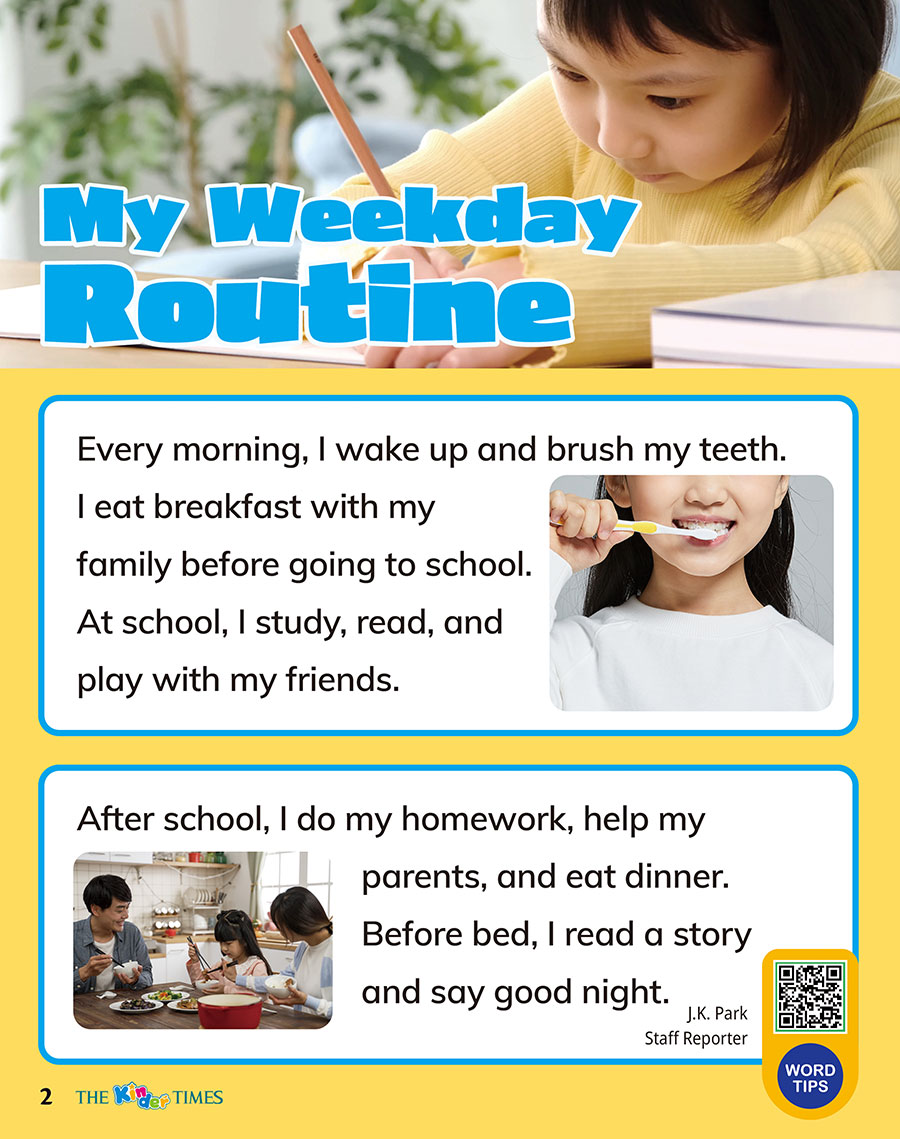 My Weekday Routine

Every morning, I wake up and brush my teeth. I eat breakfast with my family before going to school. At school, I study, read, and play with my friends.

After school, I do my homework, help my parents, and eat dinner. Before bed, I read a story and say good night.

J.K. Park
Staff Reporter

WORD TIPS

2 THE Kinder TIMES